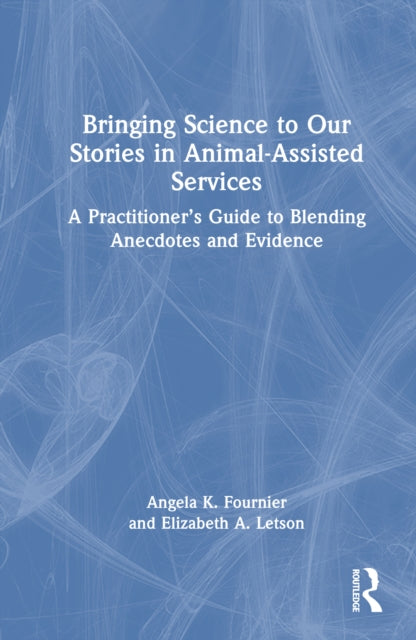 Bringing Science to Our Stories in Animal-Assisted Services

A Practitioner's Guide to Blending Anecdotes and Evidence

Angela K. Fournier
and Elizabeth A. Letson

ROUTLEDGE